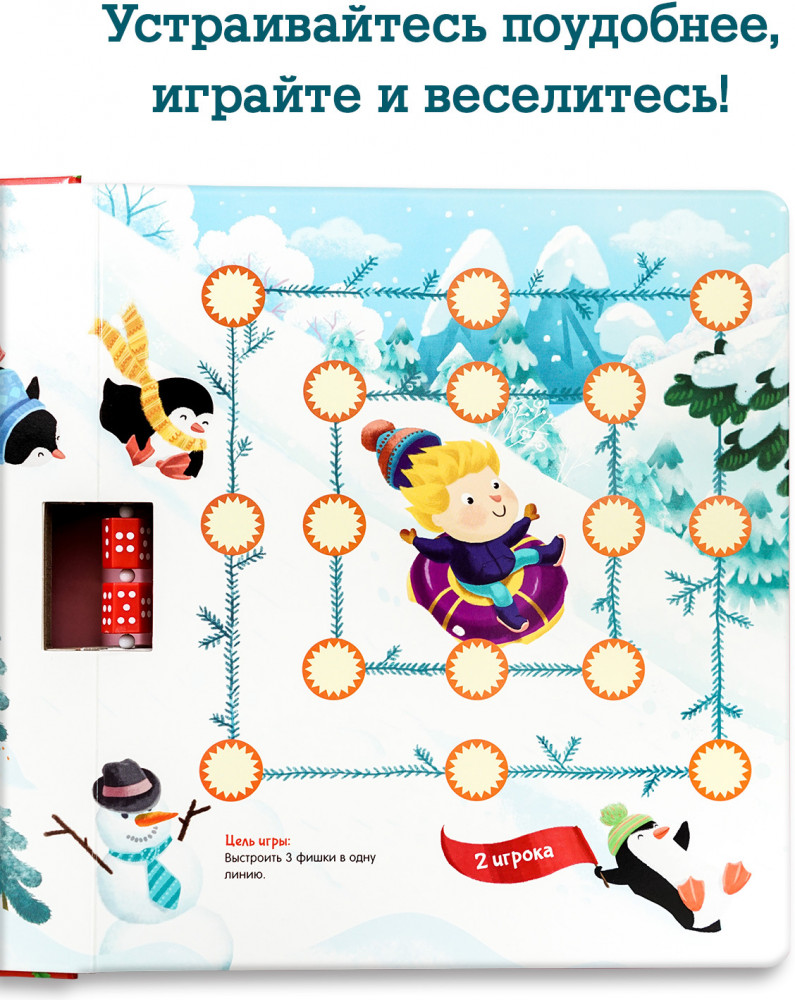 Устраивайтесь поудобнее, играйте и веселитесь!

Цель игры:
Выстроить 3 фишки в одну линию.

2 игрока